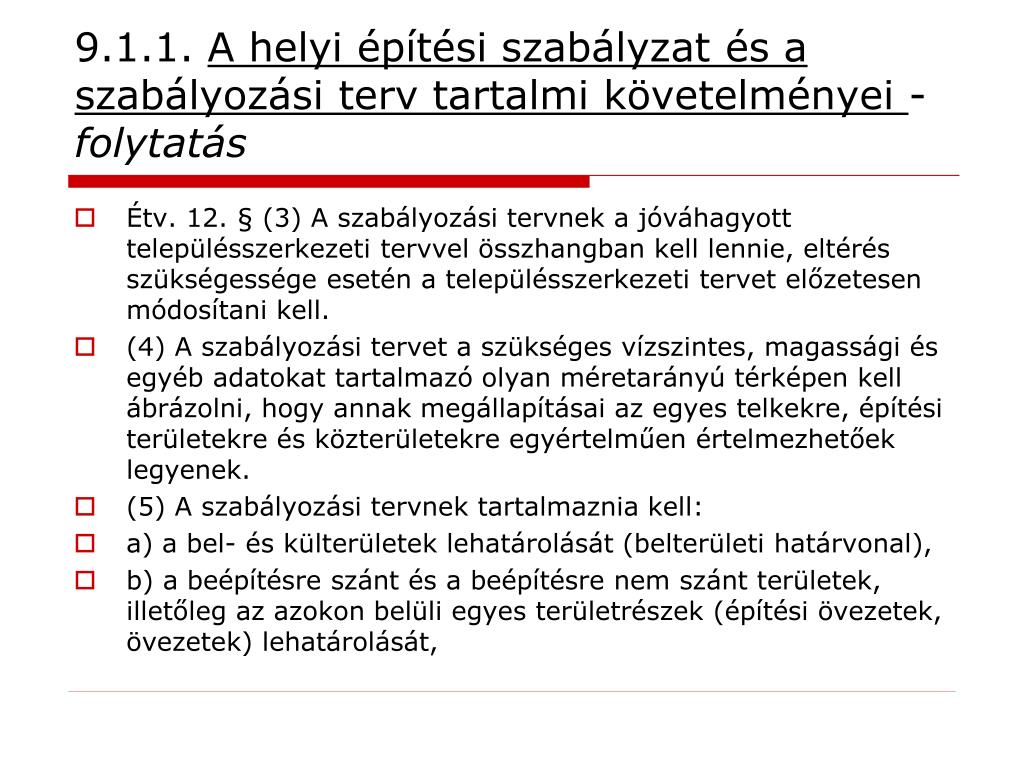 9.1.1. A helyi építési szabályzat és a szabályozási terv tartalmi követelményei - folytatás

Étv. 12. § (3) A szabályozási tervnek a jóváhagyott településszerkezeti tervvel összhangban kell lennie, eltérés szükségessége esetén a településszerkezeti tervet előzetesen módosítani kell.

(4) A szabályozási tervet a szükséges vízszintes, magassági és egyéb adatokat tartalmazó olyan méretarányú térképen kell ábrázolni, hogy annak megállapításai az egyes telkekre, építési területekre és közterületekre egyértelműen értelmezhetőek legyenek.

(5) A szabályozási tervnek tartalmaznia kell:

a) a bel- és külterületek lehatárolását (belterületi határvonal),

b) a beépítésre szánt és a beépítésre nem szánt területek, illetőleg az azokon belüli egyes területrészek (építési övezetek, övezetek) lehatárolását,